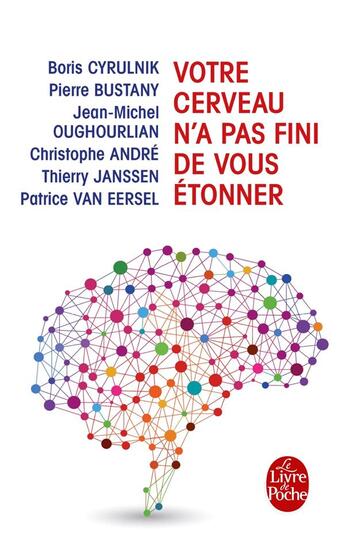 Boris CYRULNIK
Pierre BUSTANY
Jean-Michel OUGHOURLIAN
Christophe ANDRÉ
Thierry JANSSEN
Patrice VAN EERSEL

VOTRE CERVEAU N'A PAS FINI DE VOUS ÉTONNER

Le Livre de Poche